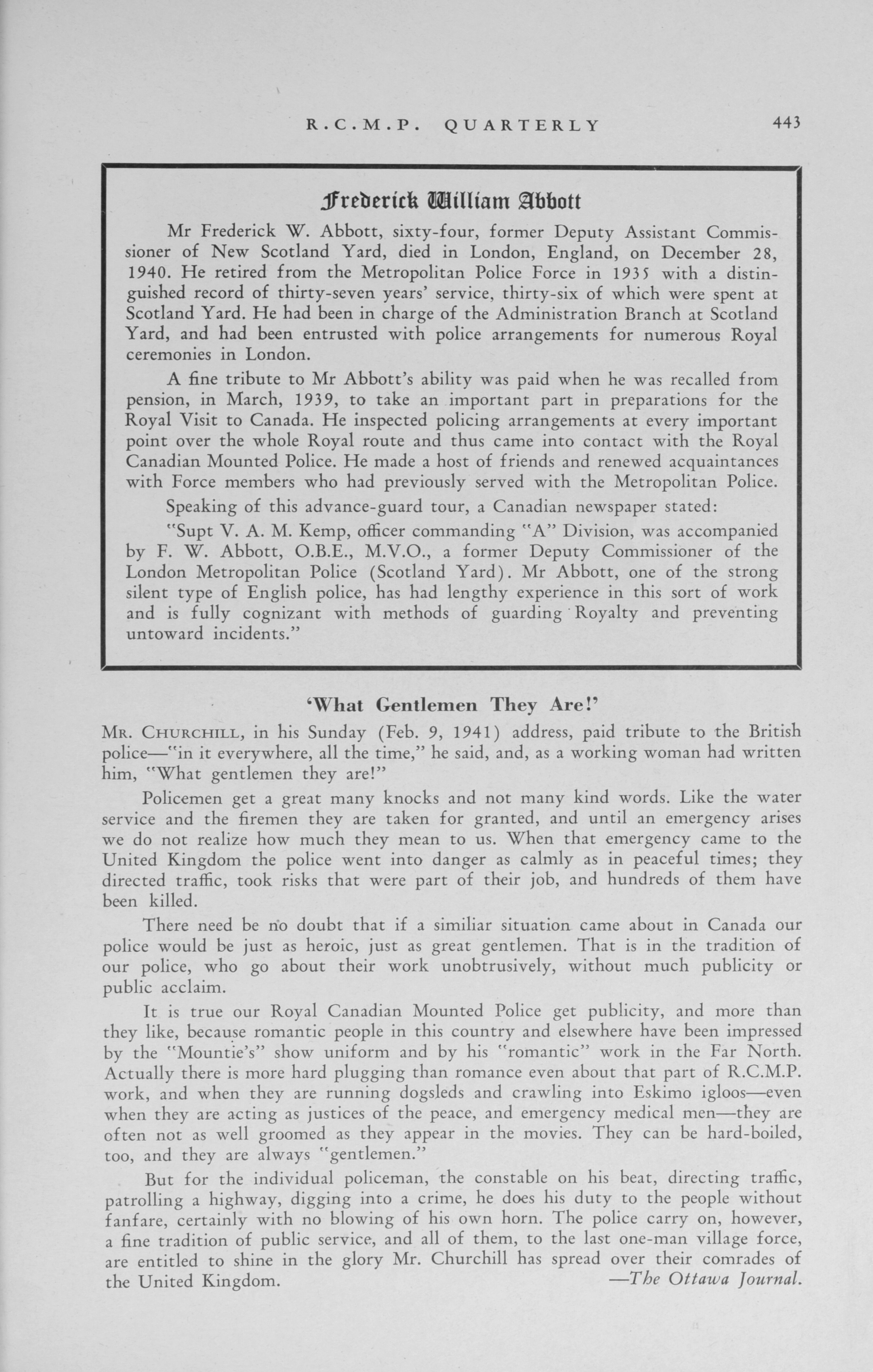 R.C.M.P. QUARTERLY 443

Frederick William Abbott

Mr Frederick W. Abbott, sixty-four, former Deputy Assistant Commissioner of New Scotland Yard, died in London, England, on December 28, 1940. He retired from the Metropolitan Police Force in 1935 with a distinguished record of thirty-seven years' service, thirty-six of which were spent at Scotland Yard. He had been in charge of the Administration Branch at Scotland Yard, and had been entrusted with police arrangements for numerous Royal ceremonies in London.

A fine tribute to Mr Abbott's ability was paid when he was recalled from pension, in March, 1939, to take an important part in preparations for the Royal Visit to Canada. He inspected policing arrangements at every important point over the whole Royal route and thus came into contact with the Royal Canadian Mounted Police. He made a host of friends and renewed acquaintances with Force members who had previously served with the Metropolitan Police.

Speaking of this advance-guard tour, a Canadian newspaper stated:

"Supt V. A. M. Kemp, officer commanding "A" Division, was accompanied by F. W. Abbott, O.B.E., M.V.O., a former Deputy Commissioner of the London Metropolitan Police (Scotland Yard). Mr Abbott, one of the strong silent type of English police, has had lengthy experience in this sort of work and is fully cognizant with methods of guarding Royalty and preventing untoward incidents."

'What Gentlemen They Are!'

MR. CHURCHILL, in his Sunday (Feb. 9, 1941) address, paid tribute to the British police—"in it everywhere, all the time," he said, and, as a working woman had written him, "What gentlemen they are!"

Policemen get a great many knocks and not many kind words. Like the water service and the firemen they are taken for granted, and until an emergency arises we do not realize how much they mean to us. When that emergency came to the United Kingdom the police went into danger as calmly as in peaceful times; they directed traffic, took risks that were part of their job, and hundreds of them have been killed.

There need be no doubt that if a similiar situation came about in Canada our police would be just as heroic, just as great gentlemen. That is in the tradition of our police, who go about their work unobtrusively, without much publicity or public acclaim.

It is true our Royal Canadian Mounted Police get publicity, and more than they like, because romantic people in this country and elsewhere have been impressed by the "Mountie's" show uniform and by his "romantic" work in the Far North. Actually there is more hard plugging than romance even about that part of R.C.M.P. work, and when they are running dogsleds and crawling into Eskimo igloos—even when they are acting as justices of the peace, and emergency medical men—they are often not as well groomed as they appear in the movies. They can be hard-boiled, too, and they are always "gentlemen."

But for the individual policeman, the constable on his beat, directing traffic, patrolling a highway, digging into a crime, he does his duty to the people without fanfare, certainly with no blowing of his own horn. The police carry on, however, a fine tradition of public service, and all of them, to the last one-man village force, are entitled to shine in the glory Mr. Churchill has spread over their comrades of the United Kingdom. —The Ottawa Journal.